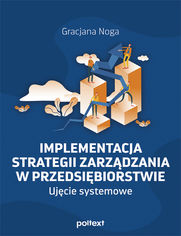 Gracjana Noga

IMPLEMENTACJA STRATEGII ZARZĄDZANIA W PRZEDSIĘBIORSTWIE

Ujęcie systemowe

poltext